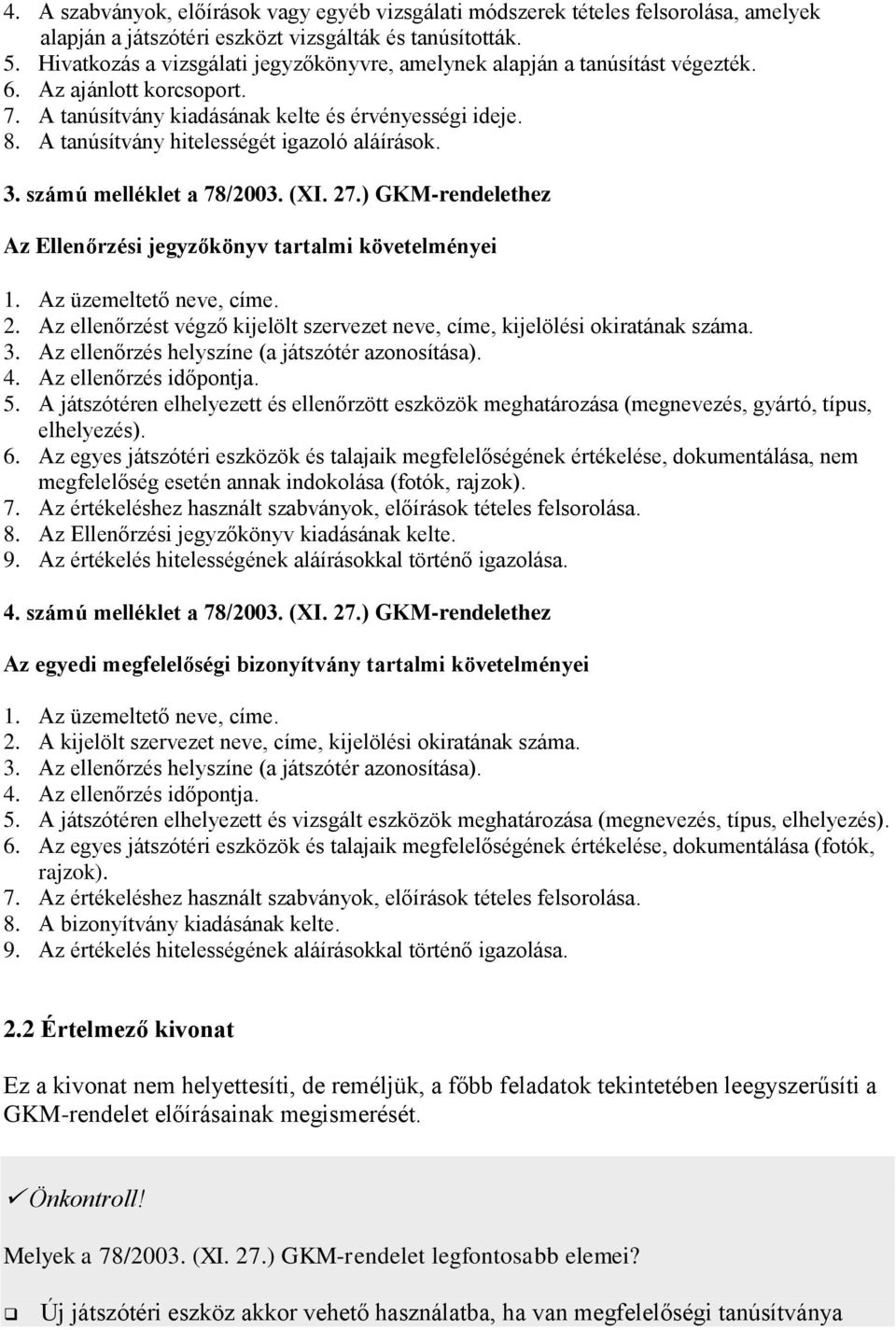 4. A szabványok, előírások vagy egyéb vizsgálati módszerek tételes felsorolása, amelyek alapján a játszótéri eszközt vizsgálták és tanúsították.
5. Hivatkozás a vizsgálati jegyzőkönyvre, amelynek alapján a tanúsítást végezték.
6. Az ajánlott korcsoport.
7. A tanúsítvány kiadásának kelte és érvényességi ideje.
8. A tanúsítvány hitelességét igazoló aláírások.

3. számú melléklet a 78/2003. (XI. 27.) GKM-rendelethez

Az Ellenőrzési jegyzőkönyv tartalmi követelményei

1. Az üzemeltető neve, címe.
2. Az ellenőrzést végző kijelölt szervezet neve, címe, kijelölési okiratának száma.
3. Az ellenőrzés helyszíne (a játszótér azonosítása).
4. Az ellenőrzés időpontja.
5. A játszótéren elhelyezett és ellenőrzött eszközök meghatározása (megnevezés, gyártó, típus, elhelyezés).
6. Az egyes játszótéri eszközök és talajaik megfelelőségének értékelése, dokumentálása, nem megfelelőség esetén annak indokolása (fotók, rajzok).
7. Az értékeléshez használt szabványok, előírások tételes felsorolása.
8. Az Ellenőrzési jegyzőkönyv kiadásának kelte.
9. Az értékelés hitelességének aláírásokkal történő igazolása.

4. számú melléklet a 78/2003. (XI. 27.) GKM-rendelethez

Az egyedi megfelelőségi bizonyítvány tartalmi követelményei

1. Az üzemeltető neve, címe.
2. A kijelölt szervezet neve, címe, kijelölési okiratának száma.
3. Az ellenőrzés helyszíne (a játszótér azonosítása).
4. Az ellenőrzés időpontja.
5. A játszótéren elhelyezett és vizsgált eszközök meghatározása (megnevezés, típus, elhelyezés).
6. Az egyes játszótéri eszközök és talajaik megfelelőségének értékelése, dokumentálása (fotók, rajzok).
7. Az értékeléshez használt szabványok, előírások tételes felsorolása.
8. A bizonyítvány kiadásának kelte.
9. Az értékelés hitelességének aláírásokkal történő igazolása.

2.2 Értelmező kivonat

Ez a kivonat nem helyettesíti, de reméljük, a főbb feladatok tekintetében leegyszerűsíti a GKM-rendelet előírásainak megismerését.

✓Önkontroll!

Melyek a 78/2003. (XI. 27.) GKM-rendelet legfontosabb elemei?

❑ Új játszótéri eszköz akkor vehető használatba, ha van megfelelőségi tanúsítványa